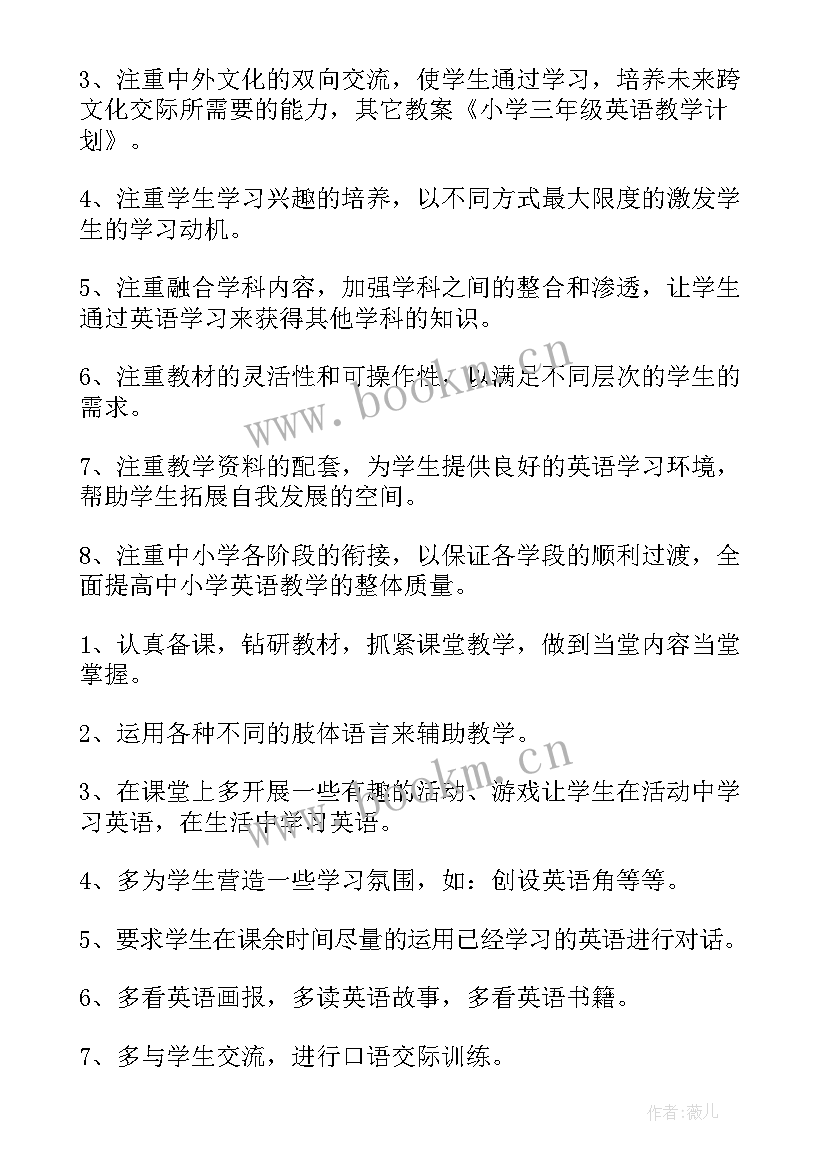 3、注重中外文化的双向交流，使学生通过学习，培养未来跨文化交际所需要的能力，其它教案《小学三年级英语教学计划》。

4、注重学生学习兴趣的培养，以不同方式最大限度的激发学生的学习动机。

5、注重融合学科内容，加强学科之间的整合和渗透，让学生通过英语学习来获得其他学科的知识。

6、注重教材的灵活性和可操作性，以满足不同层次的学生的需求。

7、注重教学资料的配套，为学生提供良好的英语学习环境，帮助学生拓展自我发展的空间。

8、注重中小学各阶段的衔接，以保证各学段的顺利过渡，全面提高中小学英语教学的整体质量。

1、认真备课，钻研教材，抓紧课堂教学，做到当堂内容当堂掌握。

2、运用各种不同的肢体语言来辅助教学。

3、在课堂上多开展一些有趣的活动、游戏让学生在活动中学习英语，在生活中学习英语。

4、多为学生营造一些学习氛围，如：创设英语角等等。

5、要求学生在课余时间尽量的运用已经学习的英语进行对话。

6、多看英语画报，多读英语故事，多看英语书籍。

7、多与学生交流，进行口语交际训练。

www.bookm.cn

www.bookm.cn

作者:薇儿